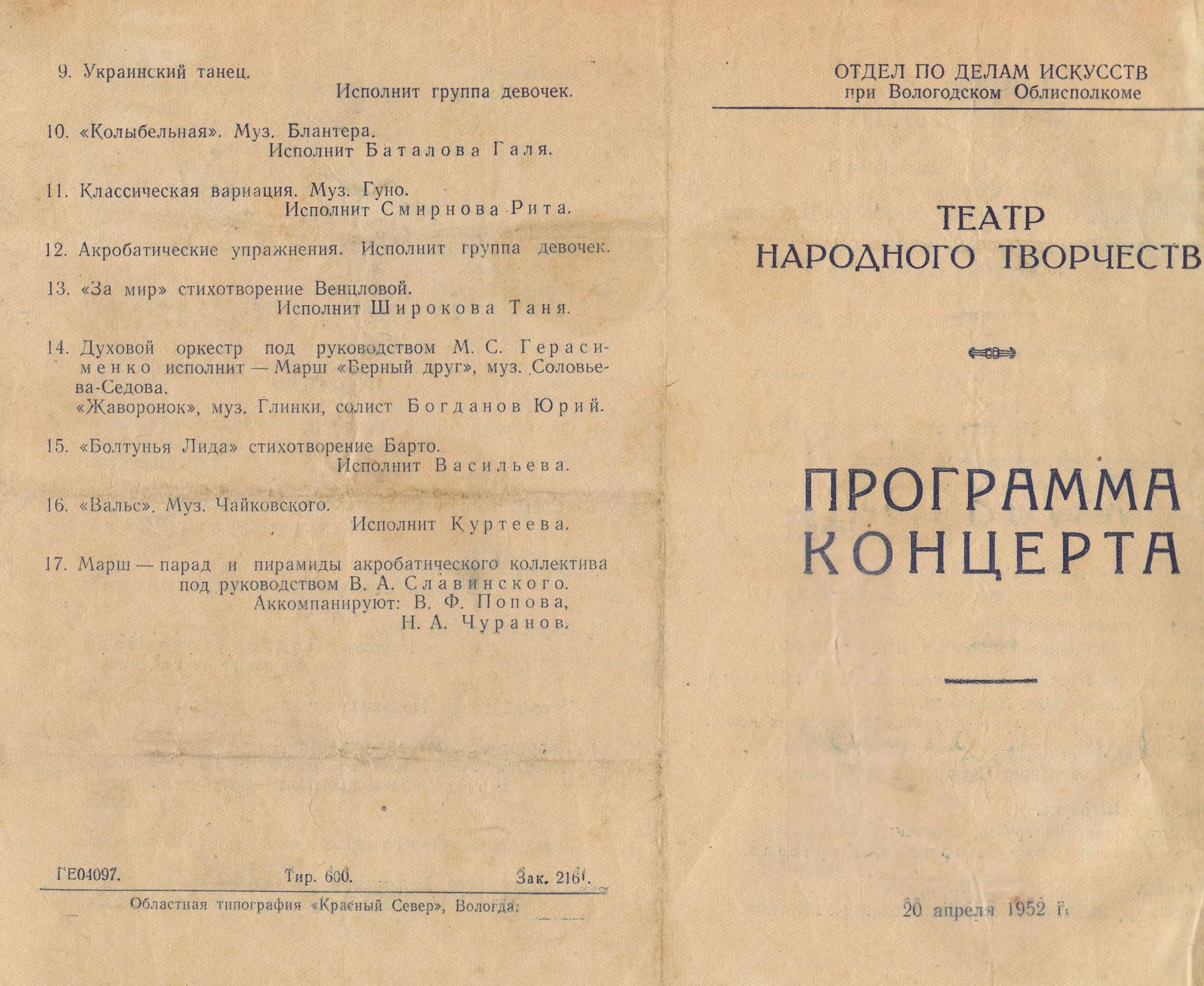 9. Украинский танец.
Исполнит группа девочек.

10. «Колыбельная». Муз. Блантера.
Исполнит Баталова Галя.

11. Классическая вариация. Муз. Гуно.
Исполнит Смирнова Рита.

12. Акробатические упражнения. Исполнит группа девочек.

13. «За мир» стихотворение Венцловой.
Исполнит Широкова Таня.

14. Духовой оркестр под руководством М. С. Герасименко исполнит — Марш «Верный друг», муз. Соловьева-Седова.
«Жаворонок», муз. Глинки, солист Богданов Юрий.

15. «Болтунья Лида» стихотворение Барто.
Исполнит Васильева.

16. «Вальс». Муз. Чайковского.
Исполнит Куртеева.

17. Марш — парад и пирамиды акробатического коллектива под руководством В. А. Славинского.
Аккомпанируют: В. Ф. Попова,
Н. А. Чуранов.

ГЕ04097. Тир. 600. Зак. 2161.

Областная типография «Красный Север», Вологда.

ОТДЕЛ ПО ДЕЛАМ ИСКУССТВ
при Вологодском Облисполкоме

ТЕАТР
НАРОДНОГО ТВОРЧЕСТВ

ПРОГРАММА
КОНЦЕРТА

20 апреля 1952 г.